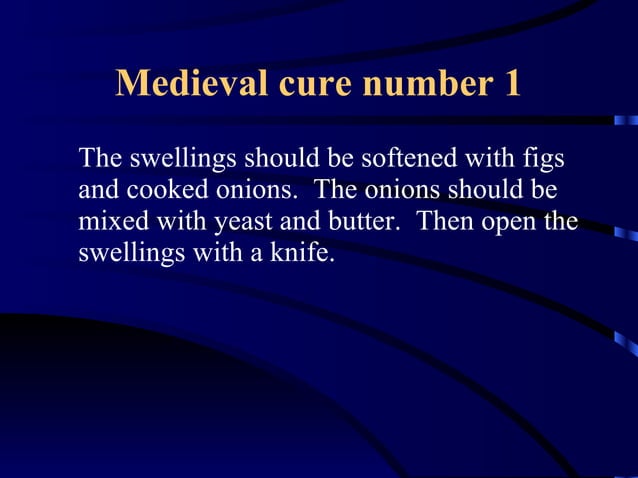 Medieval cure number 1

The swellings should be softened with figs and cooked onions. The onions should be mixed with yeast and butter. Then open the swellings with a knife.